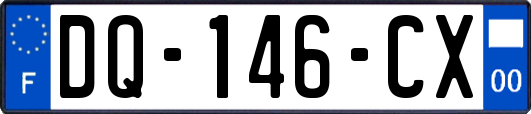 F
DQ-146-CX
00